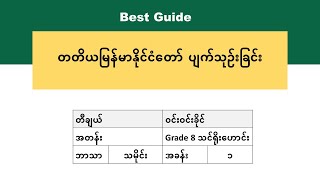 Best Guide

တတိယမြန်မာနိုင်ငံတော် ပျက်သုဉ်းခြင်း

| တီချယ် | | ဝင်းဝင်းခိုင် | |
|---|---|---|---|
| အတန်း | | Grade 8 သင်ရိုးဟောင်း | |
| ဘာသာ | သမိုင်း | အခန်း | ၁ |